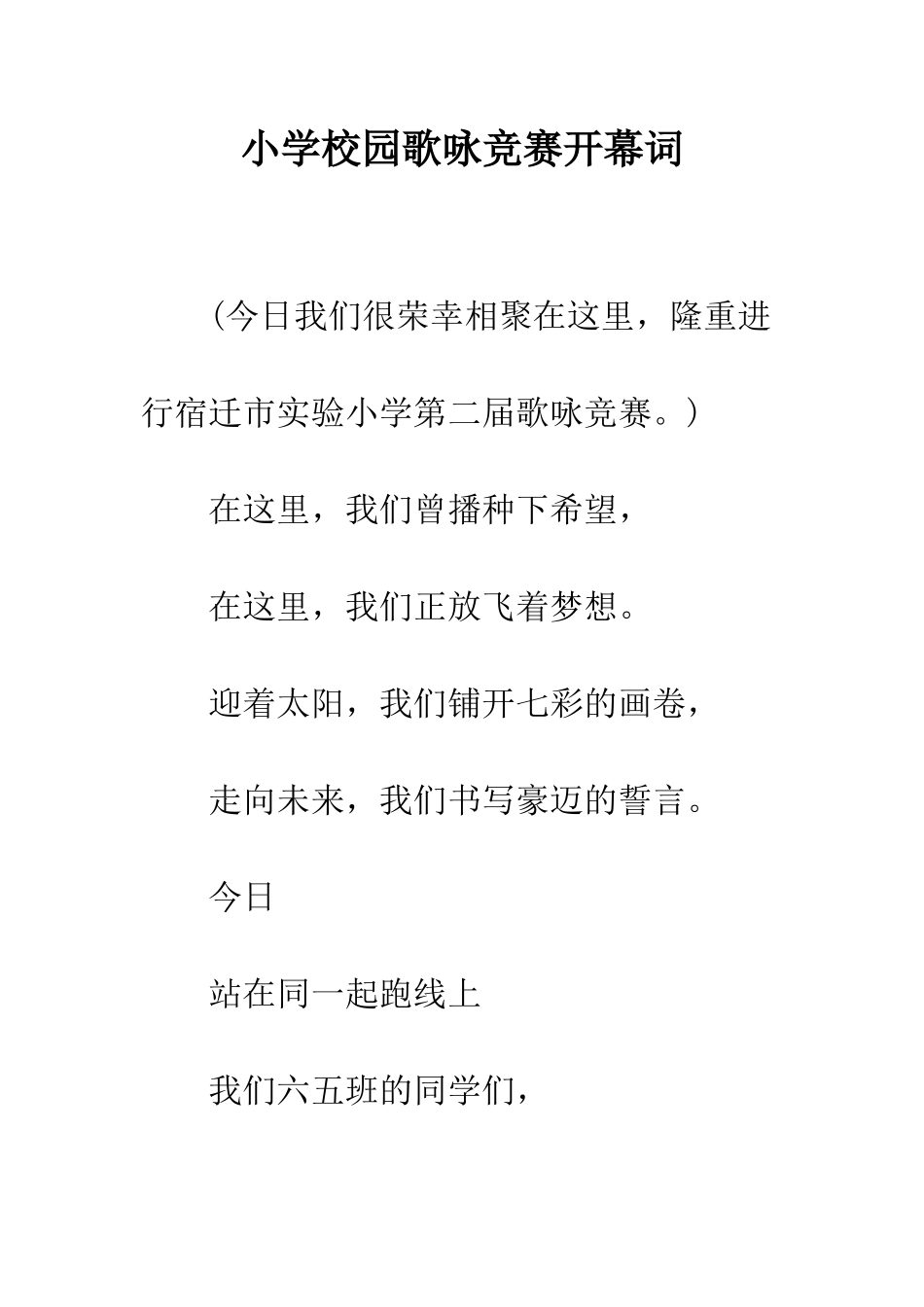 小学校园歌咏竞赛开幕词

（今日我们很荣幸相聚在这里，隆重进行宿迁市实验小学第二届歌咏竞赛。）

在这里，我们曾播种下希望，

在这里，我们正放飞着梦想。

迎着太阳，我们铺开七彩的画卷，

走向未来，我们书写豪迈的誓言。

今日

站在同一起跑线上

我们六五班的同学们，